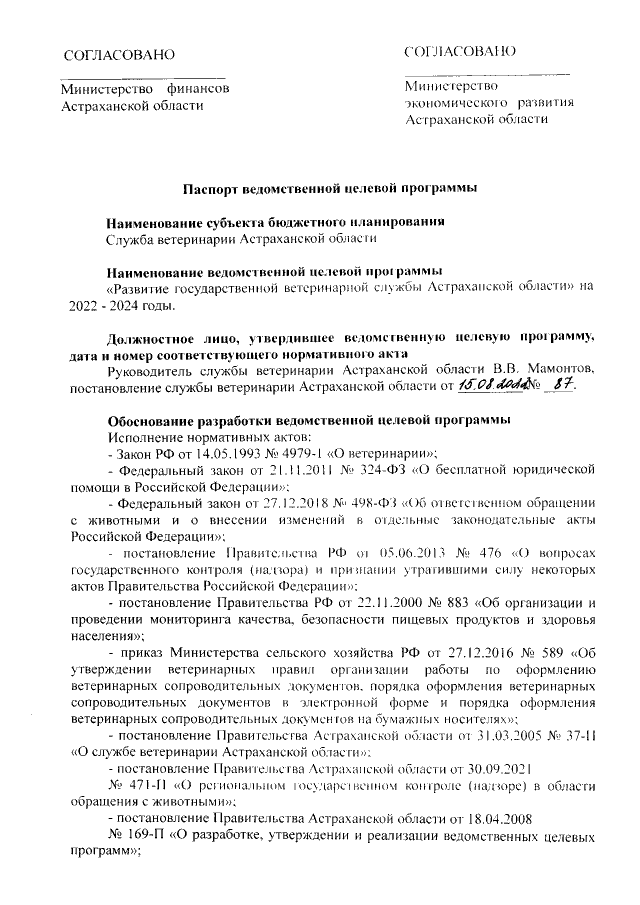 СОГЛАСОВАНО

Министерство финансов Астраханской области

СОГЛАСОВАНО

Министерство экономического развития Астраханской области

Паспорт ведомственной целевой программы

Наименование субъекта бюджетного планирования
Служба ветеринарии Астраханской области

Наименование ведомственной целевой программы
«Развитие государственной ветеринарной службы Астраханской области» на 2022 - 2024 годы.

Должностное лицо, утвердившее ведомственную целевую программу, дата и номер соответствующего нормативного акта
Руководитель службы ветеринарии Астраханской области В.В. Мамонтов, постановление службы ветеринарии Астраханской области от 15.08.2022 № 87.

Обоснование разработки ведомственной целевой программы
Исполнение нормативных актов:
- Закон РФ от 14.05.1993 № 4979-1 «О ветеринарии»;
- Федеральный закон от 21.11.2011 № 324-ФЗ «О бесплатной юридической помощи в Российской Федерации»;
- Федеральный закон от 27.12.2018 № 498-ФЗ «Об ответственном обращении с животными и о внесении изменений в отдельные законодательные акты Российской Федерации»;
- постановление Правительства РФ от 05.06.2013 № 476 «О вопросах государственного контроля (надзора) и признании утратившими силу некоторых актов Правительства Российской Федерации»;
- постановление Правительства РФ от 22.11.2000 № 883 «Об организации и проведении мониторинга качества, безопасности пищевых продуктов и здоровья населения»;
- приказ Министерства сельского хозяйства РФ от 27.12.2016 № 589 «Об утверждении ветеринарных правил организации работы по оформлению ветеринарных сопроводительных документов, порядка оформления ветеринарных сопроводительных документов в электронной форме и порядка оформления ветеринарных сопроводительных документов на бумажных носителях»;
- постановление Правительства Астраханской области от 31.03.2005 № 37-П «О службе ветеринарии Астраханской области»;
- постановление Правительства Астраханской области от 30.09.2021 № 471-П «О региональном государственном контроле (надзоре) в области обращения с животными»;
- постановление Правительства Астраханской области от 18.04.2008 № 169-П «О разработке, утверждении и реализации ведомственных целевых программ»;